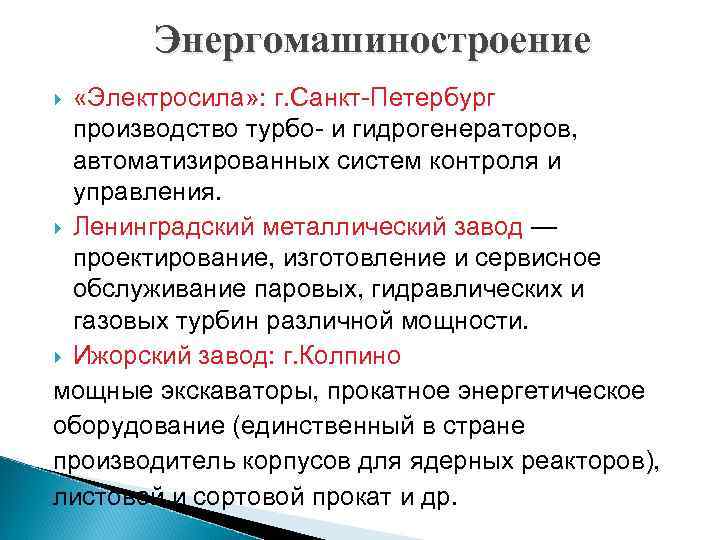 Энергомашиностроение

«Электросила»: г.Санкт-Петербург производство турбо- и гидрогенераторов, автоматизированных систем контроля и управления.

Ленинградский металлический завод — проектирование, изготовление и сервисное обслуживание паровых, гидравлических и газовых турбин различной мощности.

Ижорский завод: г.Колпино

мощные экскаваторы, прокатное энергетическое оборудование (единственный в стране производитель корпусов для ядерных реакторов), листовой и сортовой прокат и др.